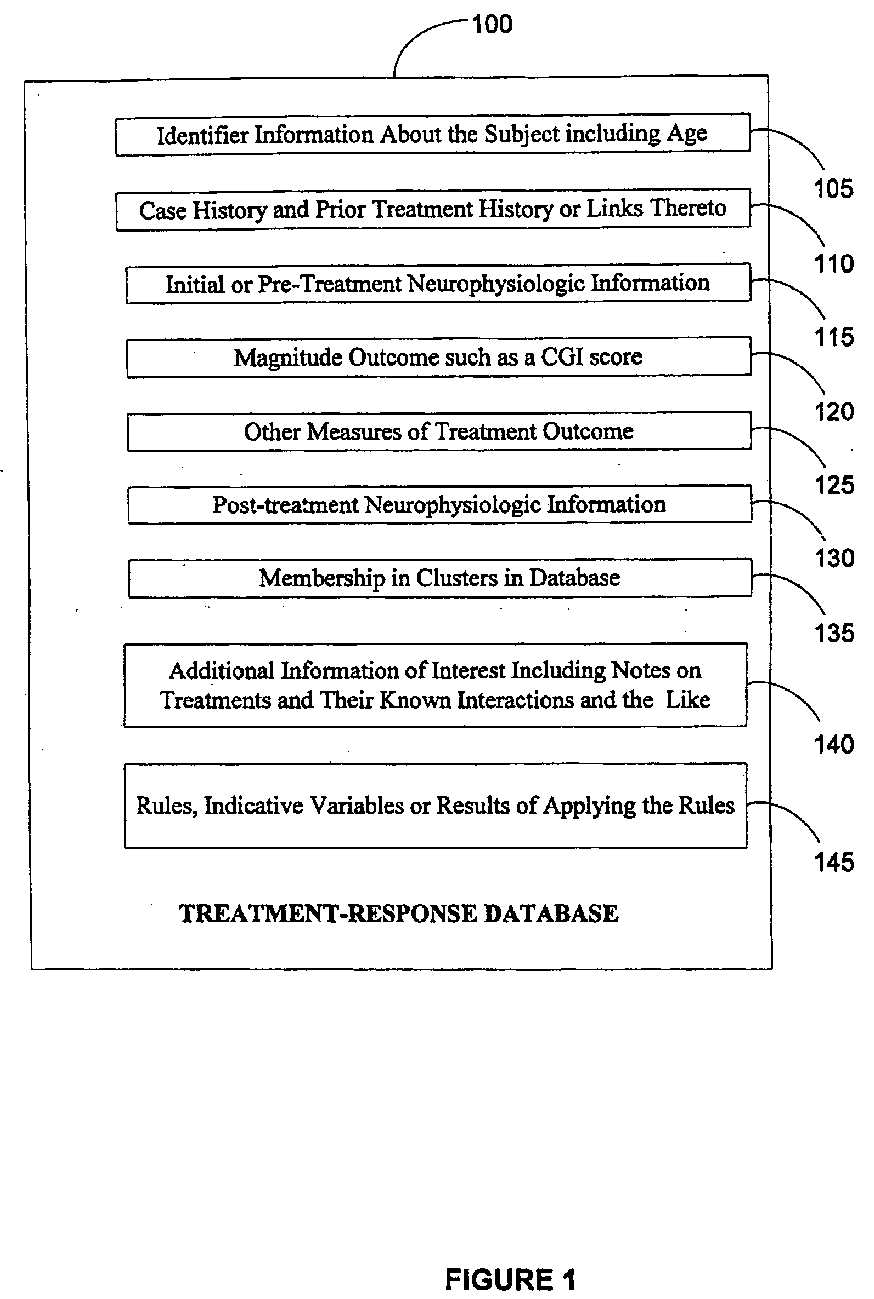 100

Identifier Information About the Subject including Age

105

Case History and Prior Treatment History or Links Thereto

110

Initial or Pre-Treatment Neurophysiologic Information

115

Magnitude Outcome such as a CGI score

120

Other Measures of Treatment Outcome

125

Post-treatment Neurophysiologic Information

130

Membership in Clusters in Database

135

Additional Information of Interest Including Notes on Treatments and Their Known Interactions and the Like

140

Rules, Indicative Variables or Results of Applying the Rules

145

TREATMENT-RESPONSE DATABASE

FIGURE 1